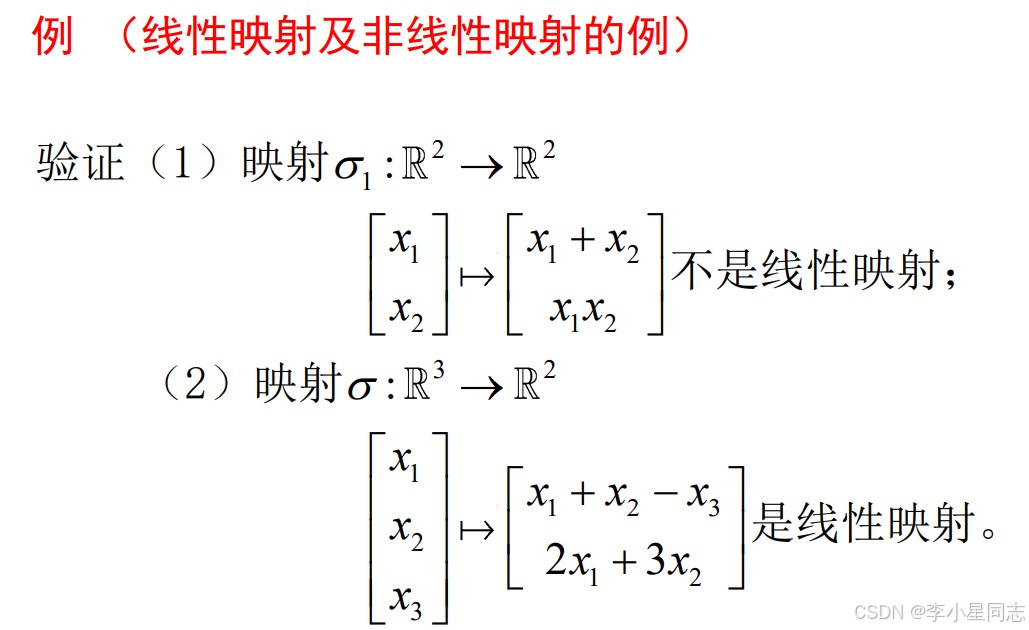 例 （线性映射及非线性映射的例）

验证（1）映射$\sigma_1:\mathbb{R}^2\to\mathbb{R}^2$

$\begin{bmatrix}x_1\\x_2\end{bmatrix}\mapsto\begin{bmatrix}x_1+x_2\\x_1x_2\end{bmatrix}$不是线性映射；

（2）映射$\sigma:\mathbb{R}^3\to\mathbb{R}^2$

$\begin{bmatrix}x_1\\x_2\\x_3\end{bmatrix}\mapsto\begin{bmatrix}x_1+x_2-x_3\\2x_1+3x_2\end{bmatrix}$是线性映射。

CSDN @李小星同志